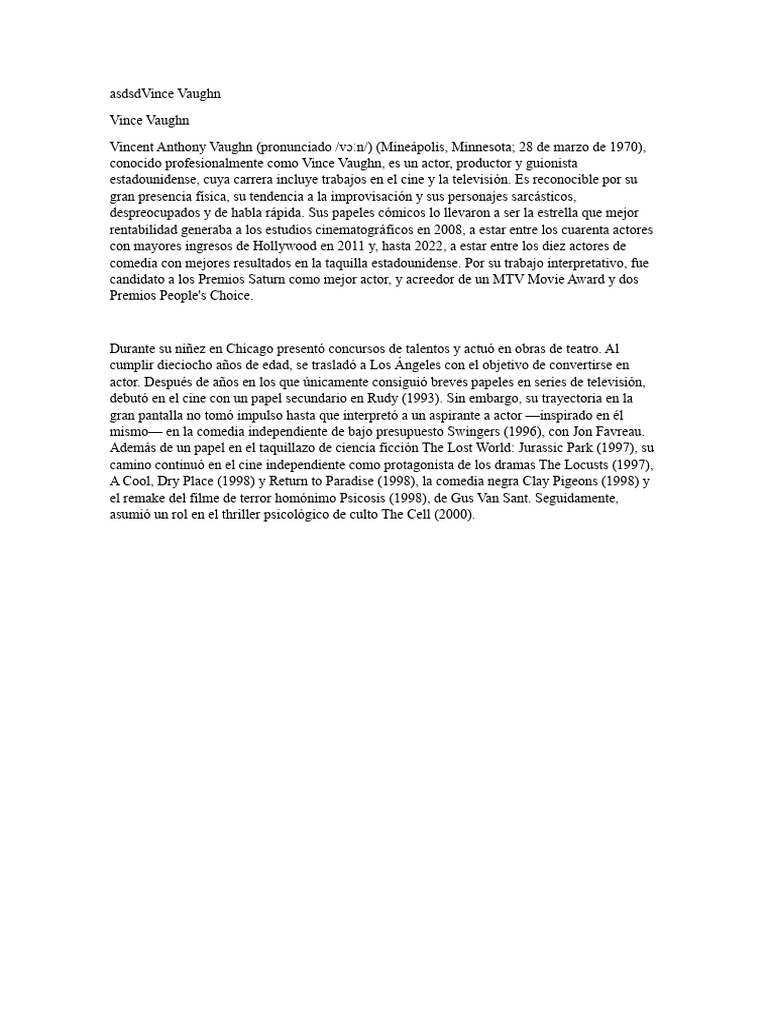 asdsdVince Vaughn

Vince Vaughn

Vincent Anthony Vaughn (pronunciado /vɔːn/) (Mineápolis, Minnesota; 28 de marzo de 1970), conocido profesionalmente como Vince Vaughn, es un actor, productor y guionista estadounidense, cuya carrera incluye trabajos en el cine y la televisión. Es reconocible por su gran presencia física, su tendencia a la improvisación y sus personajes sarcásticos, despreocupados y de habla rápida. Sus papeles cómicos lo llevaron a ser la estrella que mejor rentabilidad generaba a los estudios cinematográficos en 2008, a estar entre los cuarenta actores con mayores ingresos de Hollywood en 2011 y, hasta 2022, a estar entre los diez actores de comedia con mejores resultados en la taquilla estadounidense. Por su trabajo interpretativo, fue candidato a los Premios Saturn como mejor actor, y acreedor de un MTV Movie Award y dos Premios People's Choice.

Durante su niñez en Chicago presentó concursos de talentos y actuó en obras de teatro. Al cumplir dieciocho años de edad, se trasladó a Los Ángeles con el objetivo de convertirse en actor. Después de años en los que únicamente consiguió breves papeles en series de televisión, debutó en el cine con un papel secundario en Rudy (1993). Sin embargo, su trayectoria en la gran pantalla no tomó impulso hasta que interpretó a un aspirante a actor —inspirado en él mismo— en la comedia independiente de bajo presupuesto Swingers (1996), con Jon Favreau. Además de un papel en el taquillazo de ciencia ficción The Lost World: Jurassic Park (1997), su camino continuó en el cine independiente como protagonista de los dramas The Locusts (1997), A Cool, Dry Place (1998) y Return to Paradise (1998), la comedia negra Clay Pigeons (1998) y el remake del filme de terror homónimo Psicosis (1998), de Gus Van Sant. Seguidamente, asumió un rol en el thriller psicológico de culto The Cell (2000).